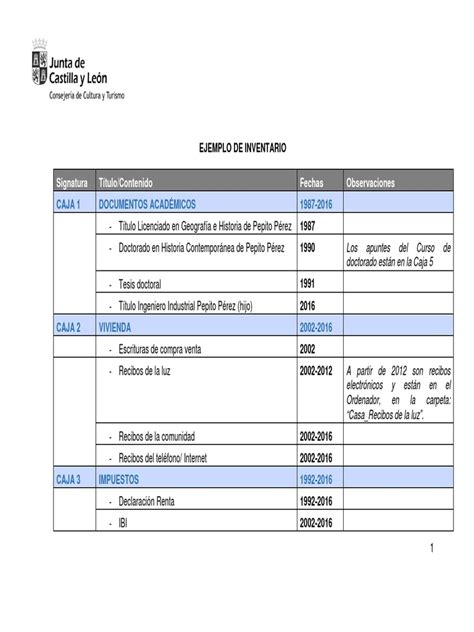 Junta de Castilla y León
Consejería de Cultura y Turismo

EJEMPLO DE INVENTARIO

| Signatura | Título/Contenido | Fechas | Observaciones |
|---|---|---|---|
| CAJA 1 | DOCUMENTOS ACADÉMICOS | 1987-2016 | |
| | - Título Licenciado en Geografía e Historia de Pepito Pérez | 1987 | |
| | - Doctorado en Historia Contemporánea de Pepito Pérez | 1990 | Los apuntes del Curso de doctorado están en la Caja 5 |
| | - Tesis doctoral | 1991 | |
| | - Título Ingeniero Industrial Pepito Pérez (hijo) | 2016 | |
| CAJA 2 | VIVIENDA | 2002-2016 | |
| | - Escrituras de compra venta | 2002 | |
| | - Recibos de la luz | 2002-2012 | A partir de 2012 son recibos electrónicos y están en el Ordenador, en la carpeta: "Casa_Recibos de la luz". |
| | - Recibos de la comunidad | 2002-2016 | |
| | - Recibos del teléfono/ Internet | 2002-2016 | |
| CAJA 3 | IMPUESTOS | 1992-2016 | |
| | - Declaración Renta | 1992-2016 | |
| | - IBI | 2002-2016 | |

1